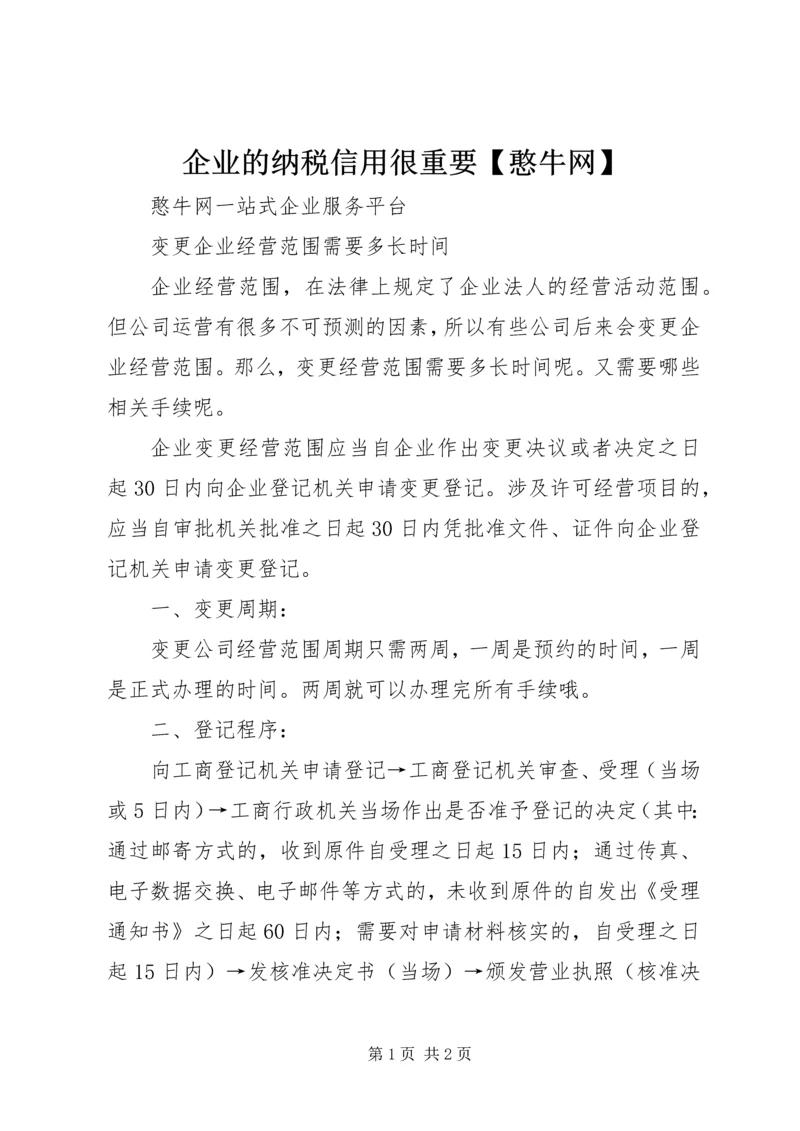 企业的纳税信用很重要【憨牛网】

憨牛网一站式企业服务平台

变更企业经营范围需要多长时间

企业经营范围，在法律上规定了企业法人的经营活动范围。但公司运营有很多不可预测的因素，所以有些公司后来会变更企业经营范围。那么，变更经营范围需要多长时间呢。又需要哪些相关手续呢。

企业变更经营范围应当自企业作出变更决议或者决定之日起30日内向企业登记机关申请变更登记。涉及许可经营项目的，应当自审批机关批准之日起30日内凭批准文件、证件向企业登记机关申请变更登记。

一、变更周期：

变更公司经营范围周期只需两周，一周是预约的时间，一周是正式办理的时间。两周就可以办理完所有手续哦。

二、登记程序：

向工商登记机关申请登记→工商登记机关审查、受理（当场或5日内）→工商行政机关当场作出是否准予登记的决定（其中：通过邮寄方式的，收到原件自受理之日起15日内；通过传真、电子数据交换、电子邮件等方式的，未收到原件的自发出《受理通知书》之日起60日内；需要对申请材料核实的，自受理之日起15日内）→发核准决定书（当场）→颁发营业执照（核准决

第1页 共2页